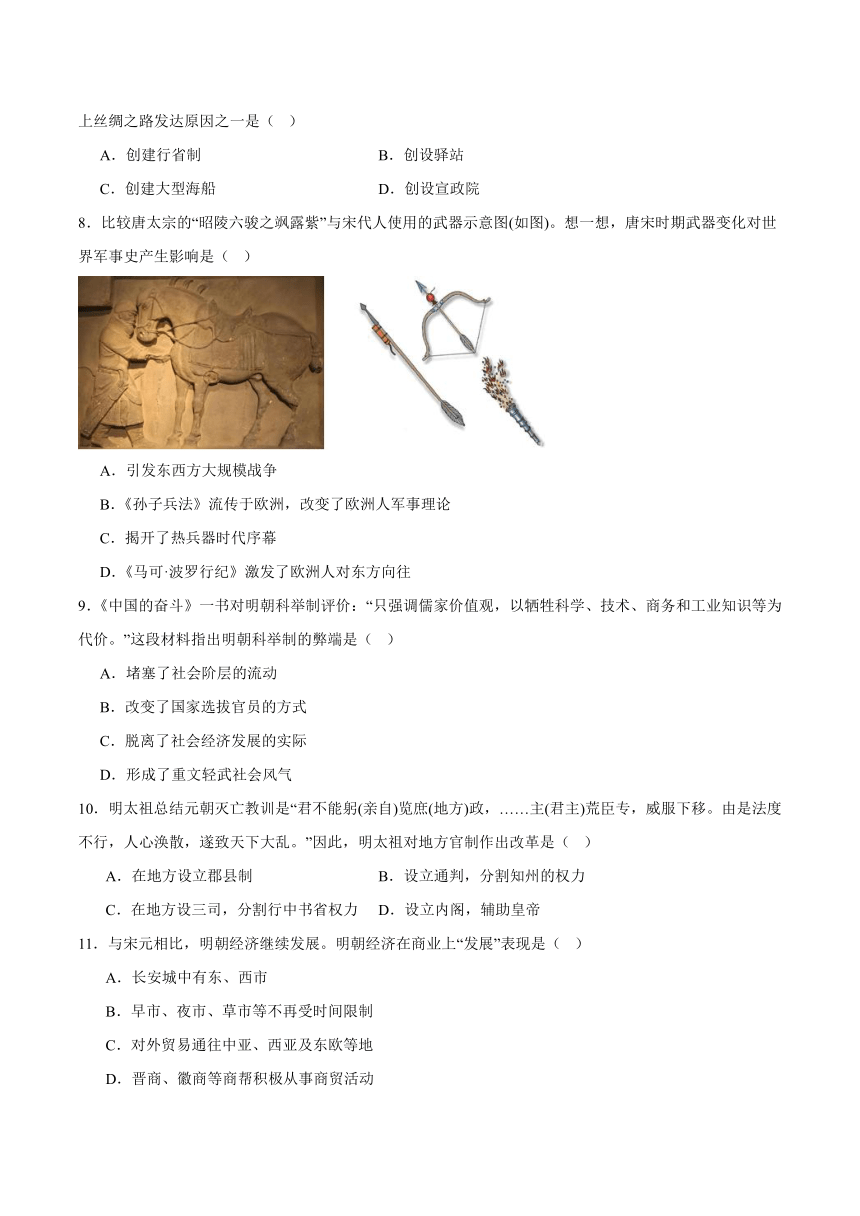 上丝绸之路发达原因之一是（ ）

A．创建行省制　　B．创设驿站

C．创建大型海船　　D．创设宣政院

8．比较唐太宗的“昭陵六骏之飒露紫”与宋代人使用的武器示意图(如图)。想一想，唐宋时期武器变化对世界军事史产生影响是（ ）

A．引发东西方大规模战争

B．《孙子兵法》流传于欧洲，改变了欧洲人军事理论

C．揭开了热兵器时代序幕

D．《马可·波罗行纪》激发了欧洲人对东方向往

9．《中国的奋斗》一书对明朝科举制评价：“只强调儒家价值观，以牺牲科学、技术、商务和工业知识等为代价。”这段材料指出明朝科举制的弊端是（ ）

A．堵塞了社会阶层的流动

B．改变了国家选拔官员的方式

C．脱离了社会经济发展的实际

D．形成了重文轻武社会风气

10．明太祖总结元朝灭亡教训是“君不能躬(亲自)览庶(地方)政，……主(君主)荒臣专，威服下移。由是法度不行，人心涣散，遂致天下大乱。”因此，明太祖对地方官制作出改革是（ ）

A．在地方设立郡县制　　B．设立通判，分割知州的权力

C．在地方设三司，分割行中书省权力　　D．设立内阁，辅助皇帝

11．与宋元相比，明朝经济继续发展。明朝经济在商业上“发展”表现是（ ）

A．长安城中有东、西市

B．早市、夜市、草市等不再受时间限制

C．对外贸易通往中亚、西亚及东欧等地

D．晋商、徽商等商帮积极从事商贸活动